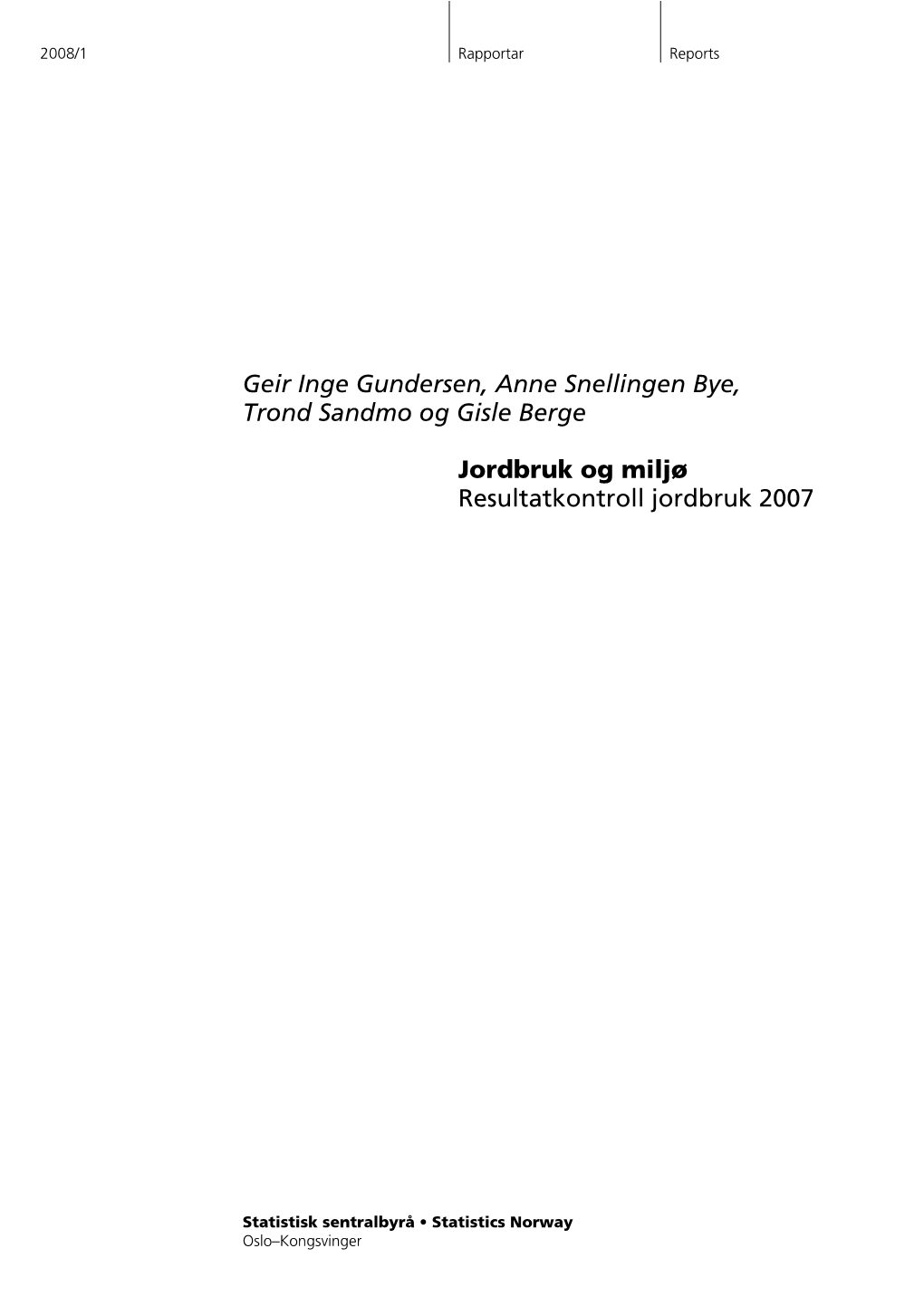 2008/1

Rapportar

Reports

Geir Inge Gundersen, Anne Snellingen Bye, Trond Sandmo og Gisle Berge

Jordbruk og miljø
Resultatkontroll jordbruk 2007

Statistisk sentralbyrå • Statistics Norway
Oslo–Kongsvinger